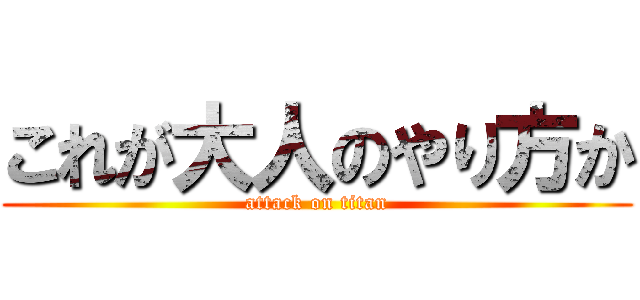 これが大人のやり方か
attack on titan